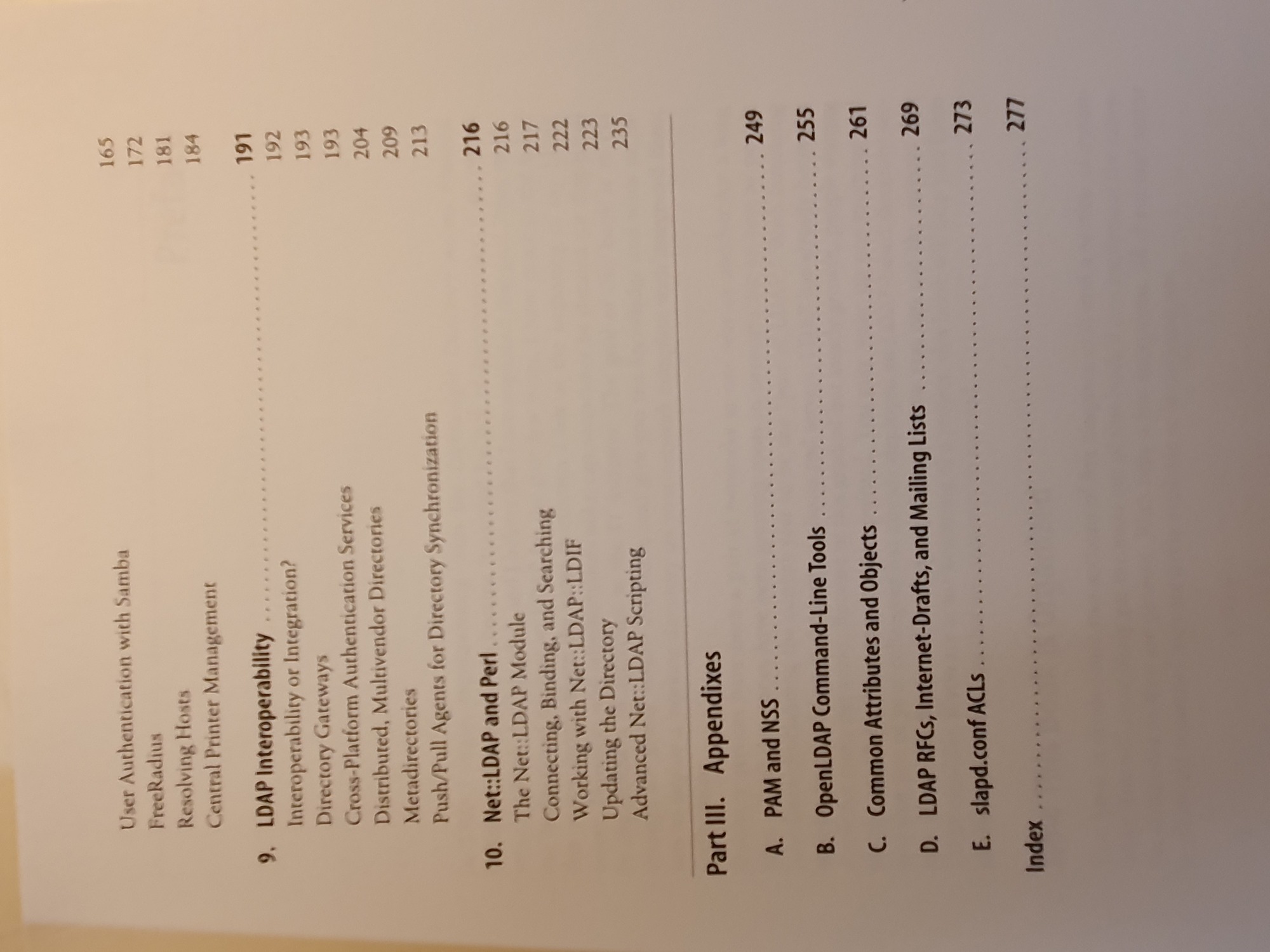 User Authentication with Samba 165
FreeRadius 172
Resolving Hosts 181
Central Printer Management 184

9. LDAP Interoperability 191
Interoperability or Integration? 192
Directory Gateways 193
Cross-Platform Authentication Services 193
Distributed, Multivendor Directories 204
Metadirectories 209
Push/Pull Agents for Directory Synchronization 213

10. Net::LDAP and Perl 216
The Net::LDAP Module 216
Connecting, Binding, and Searching 217
Working with Net::LDAP::LDIF 222
Updating the Directory 223
Advanced Net::LDAP Scripting 235

Part III. Appendixes

A. PAM and NSS 249

B. OpenLDAP Command-Line Tools 255

C. Common Attributes and Objects 261

D. LDAP RFCs, Internet-Drafts, and Mailing Lists 269

E. slapd.conf ACLs 273

Index 277